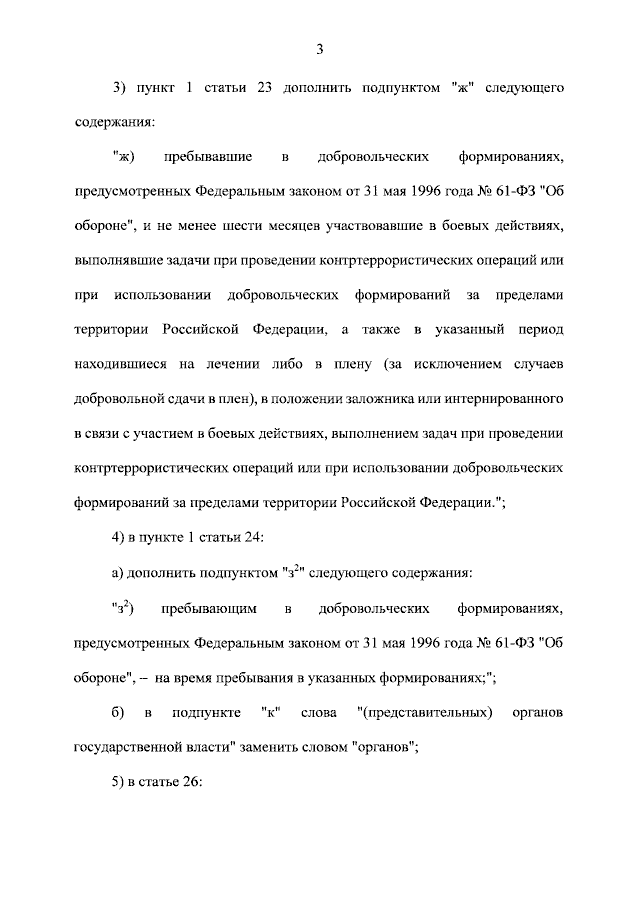 3

3) пункт 1 статьи 23 дополнить подпунктом "ж" следующего содержания:

"ж) пребывавшие в добровольческих формированиях, предусмотренных Федеральным законом от 31 мая 1996 года № 61-ФЗ "Об обороне", и не менее шести месяцев участвовавшие в боевых действиях, выполнявшие задачи при проведении контртеррористических операций или при использовании добровольческих формирований за пределами территории Российской Федерации, а также в указанный период находившиеся на лечении либо в плену (за исключением случаев добровольной сдачи в плен), в положении заложника или интернированного в связи с участием в боевых действиях, выполнением задач при проведении контртеррористических операций или при использовании добровольческих формирований за пределами территории Российской Федерации.";

4) в пункте 1 статьи 24:

а) дополнить подпунктом "з$^2$" следующего содержания:

"з$^2$) пребывающим в добровольческих формированиях, предусмотренных Федеральным законом от 31 мая 1996 года № 61-ФЗ "Об обороне", – на время пребывания в указанных формированиях;";

б) в подпункте "к" слова "(представительных) органов государственной власти" заменить словом "органов";

5) в статье 26: